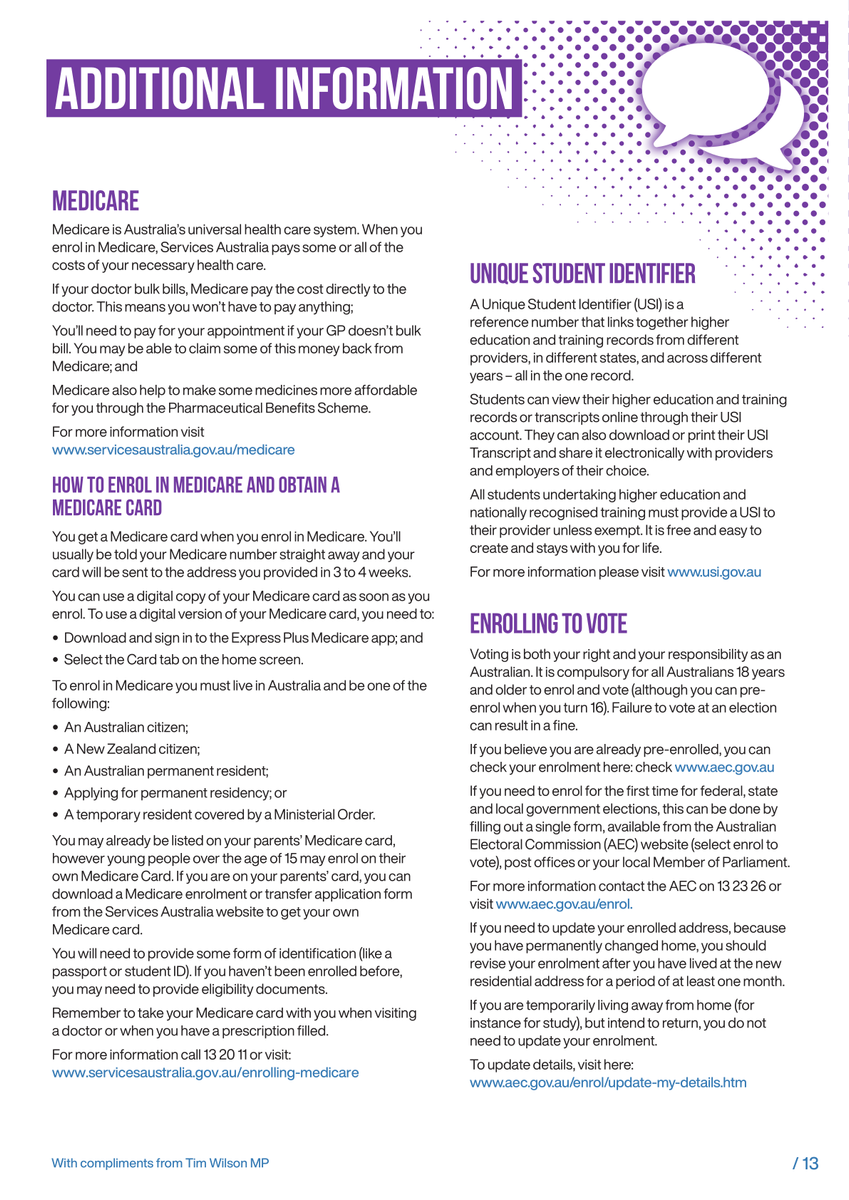 ADDITIONAL INFORMATION

MEDICARE

Medicare is Australia's universal health care system. When you enrol in Medicare, Services Australia pays some or all of the costs of your necessary health care.

If your doctor bulk bills, Medicare pay the cost directly to the doctor. This means you won't have to pay anything;

You'll need to pay for your appointment if your GP doesn't bulk bill. You may be able to claim some of this money back from Medicare; and

Medicare also help to make some medicines more affordable for you through the Pharmaceutical Benefits Scheme.

For more information visit www.servicesaustralia.gov.au/medicare

HOW TO ENROL IN MEDICARE AND OBTAIN A MEDICARE CARD

You get a Medicare card when you enrol in Medicare. You'll usually be told your Medicare number straight away and your card will be sent to the address you provided in 3 to 4 weeks.

You can use a digital copy of your Medicare card as soon as you enrol. To use a digital version of your Medicare card, you need to:

• Download and sign in to the Express Plus Medicare app; and
• Select the Card tab on the home screen.

To enrol in Medicare you must live in Australia and be one of the following:

• An Australian citizen;
• A New Zealand citizen;
• An Australian permanent resident;
• Applying for permanent residency; or
• A temporary resident covered by a Ministerial Order.

You may already be listed on your parents' Medicare card, however young people over the age of 15 may enrol on their own Medicare Card. If you are on your parents' card, you can download a Medicare enrolment or transfer application form from the Services Australia website to get your own Medicare card.

You will need to provide some form of identification (like a passport or student ID). If you haven't been enrolled before, you may need to provide eligibility documents.

Remember to take your Medicare card with you when visiting a doctor or when you have a prescription filled.

For more information call 13 20 11 or visit: www.servicesaustralia.gov.au/enrolling-medicare

UNIQUE STUDENT IDENTIFIER

A Unique Student Identifier (USI) is a reference number that links together higher education and training records from different providers, in different states, and across different years – all in the one record.

Students can view their higher education and training records or transcripts online through their USI account. They can also download or print their USI Transcript and share it electronically with providers and employers of their choice.

All students undertaking higher education and nationally recognised training must provide a USI to their provider unless exempt. It is free and easy to create and stays with you for life.

For more information please visit www.usi.gov.au

ENROLLING TO VOTE

Voting is both your right and your responsibility as an Australian. It is compulsory for all Australians 18 years and older to enrol and vote (although you can pre-enrol when you turn 16). Failure to vote at an election can result in a fine.

If you believe you are already pre-enrolled, you can check your enrolment here: check www.aec.gov.au

If you need to enrol for the first time for federal, state and local government elections, this can be done by filling out a single form, available from the Australian Electoral Commission (AEC) website (select enrol to vote), post offices or your local Member of Parliament.

For more information contact the AEC on 13 23 26 or visit www.aec.gov.au/enrol.

If you need to update your enrolled address, because you have permanently changed home, you should revise your enrolment after you have lived at the new residential address for a period of at least one month.

If you are temporarily living away from home (for instance for study), but intend to return, you do not need to update your enrolment.

To update details, visit here: www.aec.gov.au/enrol/update-my-details.htm

With compliments from Tim Wilson MP

/ 13